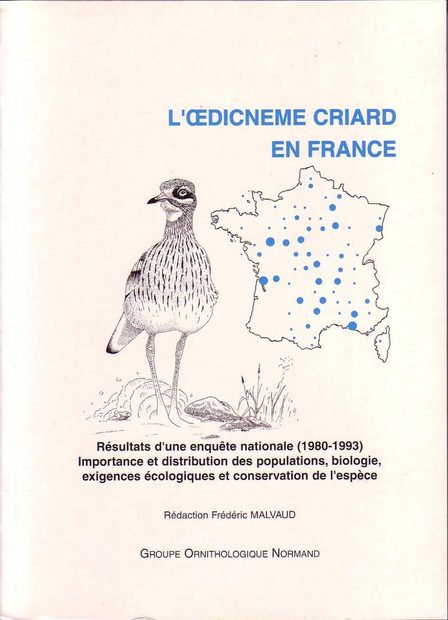 L'ŒDICNEME CRIARD
EN FRANCE

Résultats d'une enquête nationale (1980-1993)
Importance et distribution des populations, biologie, exigences écologiques et conservation de l'espèce

Rédaction Frédéric MALVAUD

GROUPE ORNITHOLOGIQUE NORMAND